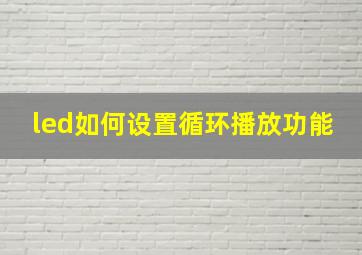 led如何设置循环播放功能